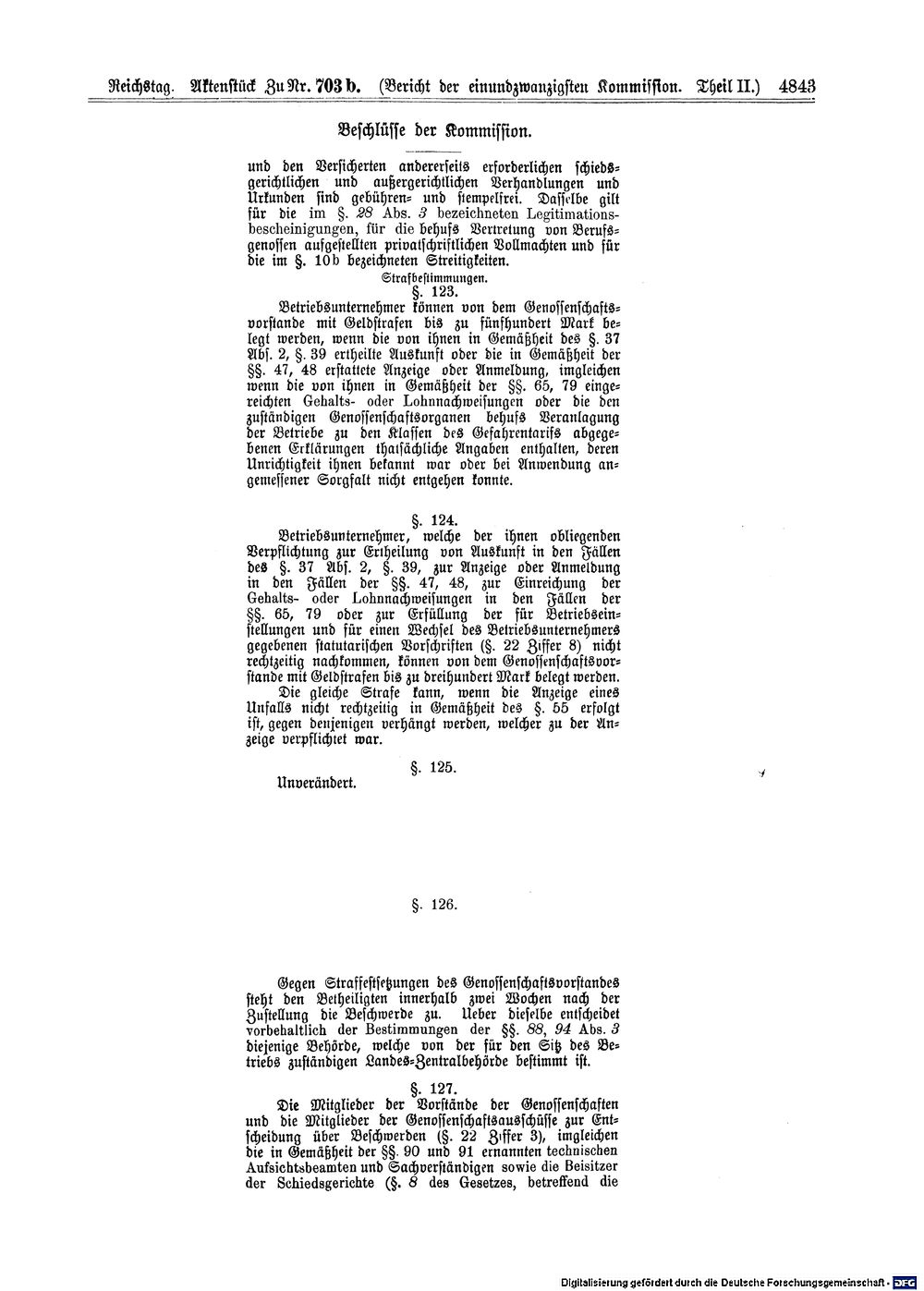 Reichstag. Aktenstück Zu Nr. 703 b. (Bericht der einundzwanzigsten Kommission. Theil II.) 4843

Beschlüsse der Kommission.

und den Versicherten andererseits erforderlichen schiedsgerichtlichen und außergerichtlichen Verhandlungen und Urkunden sind gebühren- und stempelfrei. Dasselbe gilt für die im §. 28 Abs. 3 bezeichneten Legitimationsbescheinigungen, für die behufs Vertretung von Berufsgenossen aufgestellten privatschriftlichen Vollmachten und für die im §. 10b bezeichneten Streitigkeiten.

Strafbestimmungen.
§. 123.

Betriebsunternehmer können von dem Genossenschaftsvorstande mit Geldstrafen bis zu fünfhundert Mark belegt werden, wenn die von ihnen in Gemäßheit des §. 37 Abs. 2, §. 39 ertheilte Auskunft oder die in Gemäßheit der §§. 47, 48 erstattete Anzeige oder Anmeldung, imgleichen wenn die von ihnen in Gemäßheit der §§. 65, 79 eingereichten Gehalts- oder Lohnnachweisungen oder die den zuständigen Genossenschaftsorganen behufs Veranlagung der Betriebe zu den Klassen des Gefahrentarifs abgegebenen Erklärungen thatsächliche Angaben enthalten, deren Unrichtigkeit ihnen bekannt war oder bei Anwendung angemessener Sorgfalt nicht entgehen konnte.

§. 124.

Betriebsunternehmer, welche der ihnen obliegenden Verpflichtung zur Ertheilung von Auskunft in den Fällen des §. 37 Abs. 2, §. 39, zur Anzeige oder Anmeldung in den Fällen der §§. 47, 48, zur Einreichung der Gehalts- oder Lohnnachweisungen in den Fällen der §§. 65, 79 oder zur Erfüllung der für Betriebseinstellungen und für einen Wechsel des Betriebsunternehmers gegebenen statutarischen Vorschriften (§. 22 Ziffer 8) nicht rechtzeitig nachkommen, können von dem Genossenschaftsvorstande mit Geldstrafen bis zu dreihundert Mark belegt werden.

Die gleiche Strafe kann, wenn die Anzeige eines Unfalls nicht rechtzeitig in Gemäßheit des §. 55 erfolgt ist, gegen denjenigen verhängt werden, welcher zu der Anzeige verpflichtet war.

§. 125.

Unverändert.

§. 126.

Gegen Straffestsetzungen des Genossenschaftsvorstandes steht den Betheiligten innerhalb zwei Wochen nach der Zustellung die Beschwerde zu. Ueber dieselbe entscheidet vorbehaltlich der Bestimmungen der §§. 88, 94 Abs. 3 diejenige Behörde, welche von der für den Sitz des Betriebs zuständigen Landes-Zentralbehörde bestimmt ist.

§. 127.

Die Mitglieder der Vorstände der Genossenschaften und die Mitglieder der Genossenschaftsausschüsse zur Entscheidung über Beschwerden (§. 22 Ziffer 3), imgleichen die in Gemäßheit der §§. 90 und 91 ernannten technischen Aufsichtsbeamten und Sachverständigen sowie die Beisitzer der Schiedsgerichte (§. 8 des Gesetzes, betreffend die

Digitalisierung gefördert durch die Deutsche Forschungsgemeinschaft · DFG